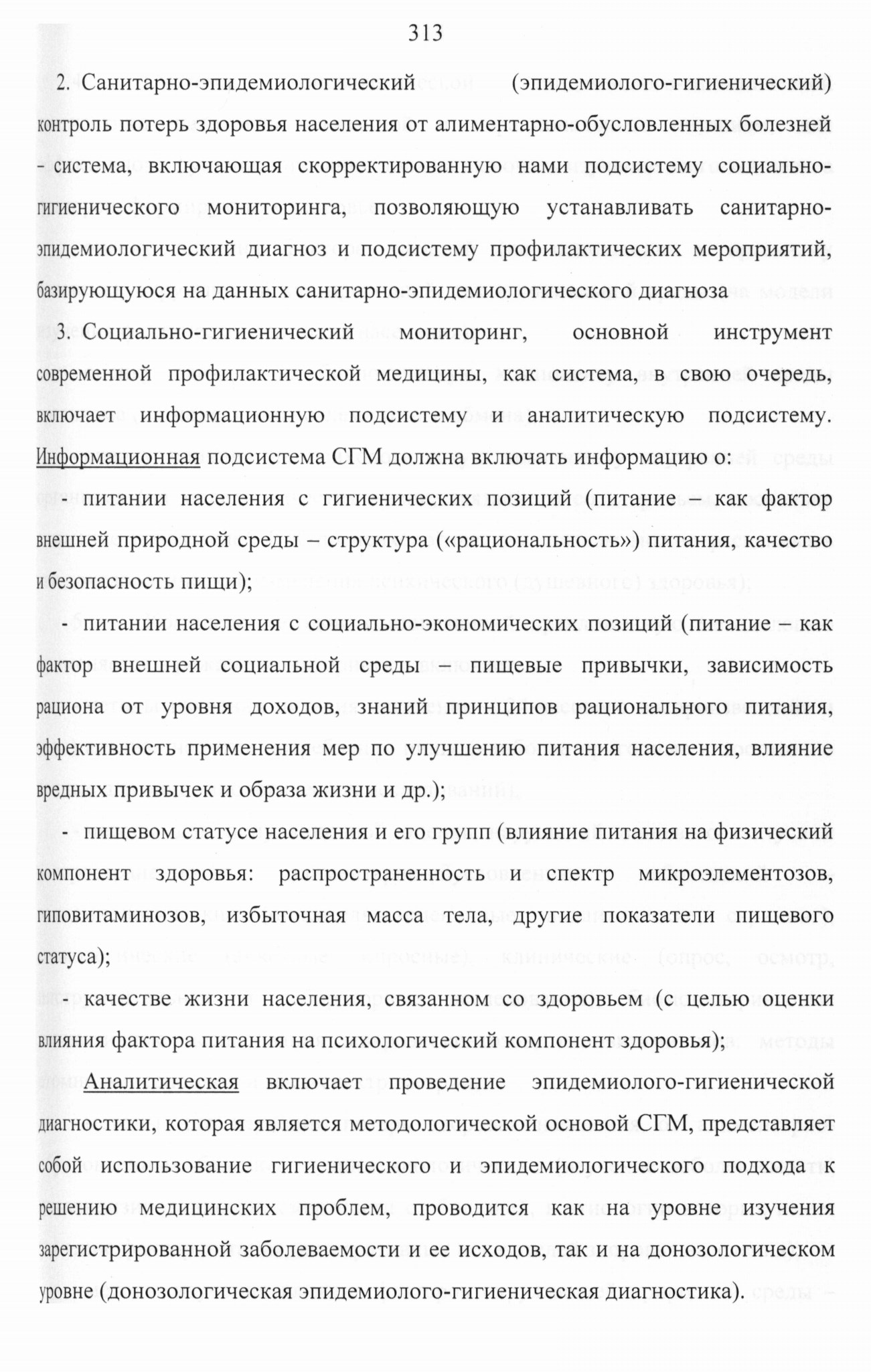 313

2. Санитарно-эпидемиологический (эпидемиолого-гигиенический) контроль потерь здоровья населения от алиментарно-обусловленных болезней - система, включающая скорректированную нами подсистему социально-гигиенического мониторинга, позволяющую устанавливать санитарно-эпидемиологический диагноз и подсистему профилактических мероприятий, базирующуюся на данных санитарно-эпидемиологического диагноза

3. Социально-гигиенический мониторинг, основной инструмент современной профилактической медицины, как система, в свою очередь, включает информационную подсистему и аналитическую подсистему. Информационная подсистема СГМ должна включать информацию о:

- питании населения с гигиенических позиций (питание – как фактор внешней природной среды – структура («рациональность») питания, качество и безопасность пищи);

- питании населения с социально-экономических позиций (питание – как фактор внешней социальной среды – пищевые привычки, зависимость рациона от уровня доходов, знаний принципов рационального питания, эффективность применения мер по улучшению питания населения, влияние вредных привычек и образа жизни и др.);

- пищевом статусе населения и его групп (влияние питания на физический компонент здоровья: распространенность и спектр микроэлементозов, гиповитаминозов, избыточная масса тела, другие показатели пищевого статуса);

- качестве жизни населения, связанном со здоровьем (с целью оценки влияния фактора питания на психологический компонент здоровья);

Аналитическая включает проведение эпидемиолого-гигиенической диагностики, которая является методологической основой СГМ, представляет собой использование гигиенического и эпидемиологического подхода к решению медицинских проблем, проводится как на уровне изучения зарегистрированной заболеваемости и ее исходов, так и на донозологическом уровне (донозологическая эпидемиолого-гигиеническая диагностика).